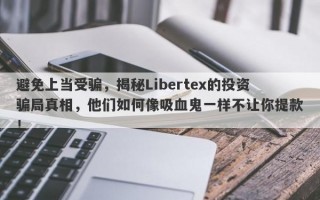 避免上当受骗，揭秘Libertex的投资骗局真相，他们如何像吸血鬼一样不让你提款！